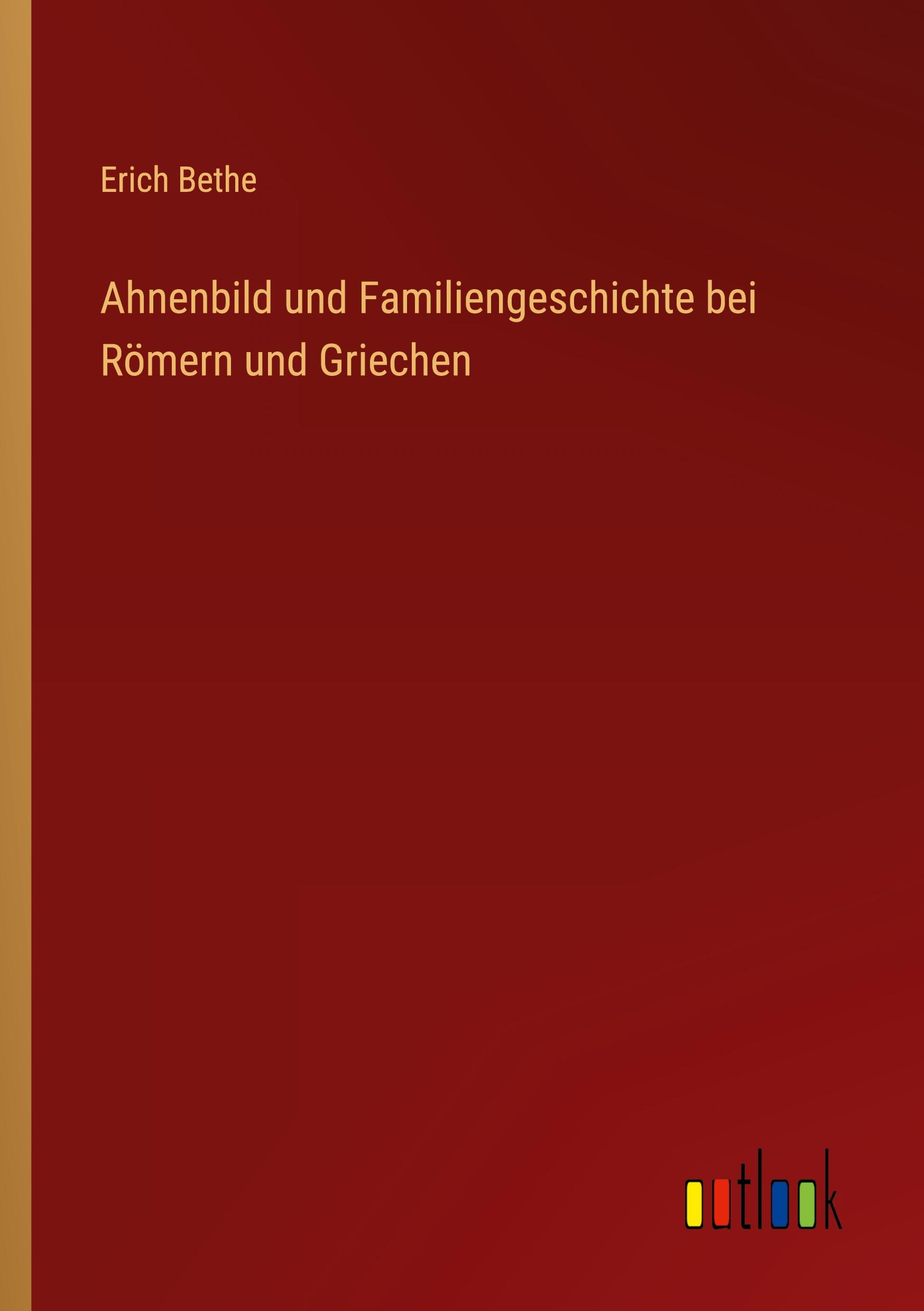 Erich Bethe

Ahnenbild und Familiengeschichte bei Römern und Griechen

outlook